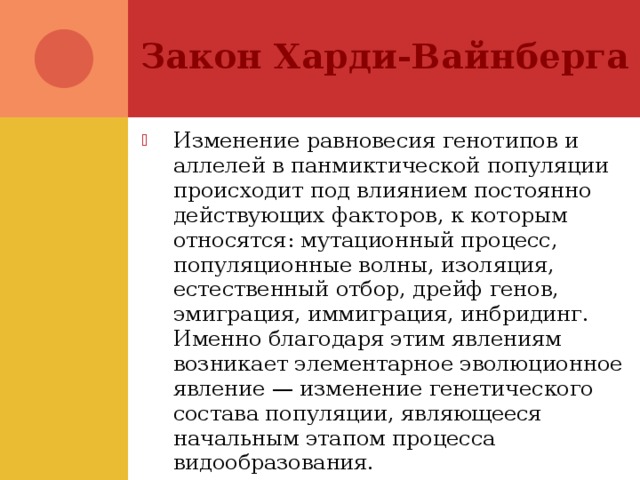 Закон Харди-Вайнберга

Изменение равновесия генотипов и аллелей в панмиктической популяции происходит под влиянием постоянно действующих факторов, к которым относятся: мутационный процесс, популяционные волны, изоляция, естественный отбор, дрейф генов, эмиграция, иммиграция, инбридинг. Именно благодаря этим явлениям возникает элементарное эволюционное явление — изменение генетического состава популяции, являющееся начальным этапом процесса видообразования.